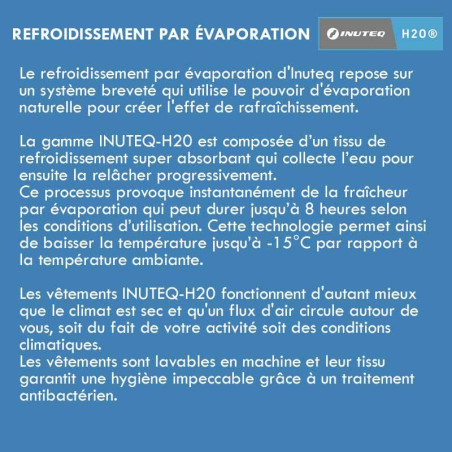 REFROIDISSEMENT PAR ÉVAPORATION

INUTEQ H20®

Le refroidissement par évaporation d'Inuteq repose sur un système breveté qui utilise le pouvoir d'évaporation naturelle pour créer l'effet de rafraîchissement.

La gamme INUTEQ-H20 est composée d'un tissu de refroidissement super absorbant qui collecte l'eau pour ensuite la relâcher progressivement.
Ce processus provoque instantanément de la fraîcheur par évaporation qui peut durer jusqu'à 8 heures selon les conditions d'utilisation. Cette technologie permet ainsi de baisser la température jusqu'à -15°C par rapport à la température ambiante.

Les vêtements INUTEQ-H20 fonctionnent d'autant mieux que le climat est sec et qu'un flux d'air circule autour de vous, soit du fait de votre activité soit des conditions climatiques.
Les vêtements sont lavables en machine et leur tissu garantit une hygiène impeccable grâce à un traitement antibactérien.